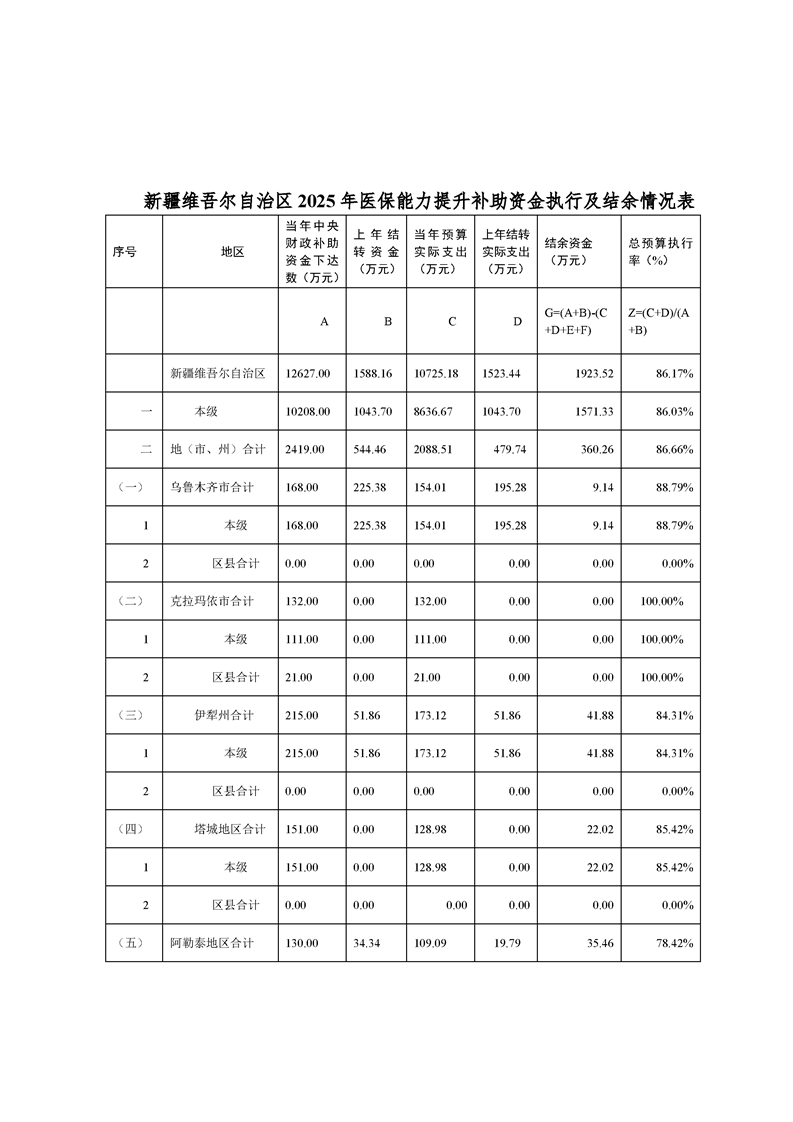 新疆维吾尔自治区 2025 年医保能力提升补助资金执行及结余情况表

| 序号 | 地区 | 当年中央财政补助资金下达数（万元） | 上年结转资金（万元） | 当年预算实际支出（万元） | 上年结转实际支出（万元） | 结余资金（万元） | 总预算执行率（%） |
|---|---|---|---|---|---|---|---|
| | | A | B | C | D | G=(A+B)-(C+D+E+F) | Z=(C+D)/(A+B) |
| | 新疆维吾尔自治区 | 12627.00 | 1588.16 | 10725.18 | 1523.44 | 1923.52 | 86.17% |
| 一 | 本级 | 10208.00 | 1043.70 | 8636.67 | 1043.70 | 1571.33 | 86.03% |
| 二 | 地（市、州）合计 | 2419.00 | 544.46 | 2088.51 | 479.74 | 360.26 | 86.66% |
| （一） | 乌鲁木齐市合计 | 168.00 | 225.38 | 154.01 | 195.28 | 9.14 | 88.79% |
| 1 | 本级 | 168.00 | 225.38 | 154.01 | 195.28 | 9.14 | 88.79% |
| 2 | 区县合计 | 0.00 | 0.00 | 0.00 | 0.00 | 0.00 | 0.00% |
| （二） | 克拉玛依市合计 | 132.00 | 0.00 | 132.00 | 0.00 | 0.00 | 100.00% |
| 1 | 本级 | 111.00 | 0.00 | 111.00 | 0.00 | 0.00 | 100.00% |
| 2 | 区县合计 | 21.00 | 0.00 | 21.00 | 0.00 | 0.00 | 100.00% |
| （三） | 伊犁州合计 | 215.00 | 51.86 | 173.12 | 51.86 | 41.88 | 84.31% |
| 1 | 本级 | 215.00 | 51.86 | 173.12 | 51.86 | 41.88 | 84.31% |
| 2 | 区县合计 | 0.00 | 0.00 | 0.00 | 0.00 | 0.00 | 0.00% |
| （四） | 塔城地区合计 | 151.00 | 0.00 | 128.98 | 0.00 | 22.02 | 85.42% |
| 1 | 本级 | 151.00 | 0.00 | 128.98 | 0.00 | 22.02 | 85.42% |
| 2 | 区县合计 | 0.00 | 0.00 | 0.00 | 0.00 | 0.00 | 0.00% |
| （五） | 阿勒泰地区合计 | 130.00 | 34.34 | 109.09 | 19.79 | 35.46 | 78.42% |